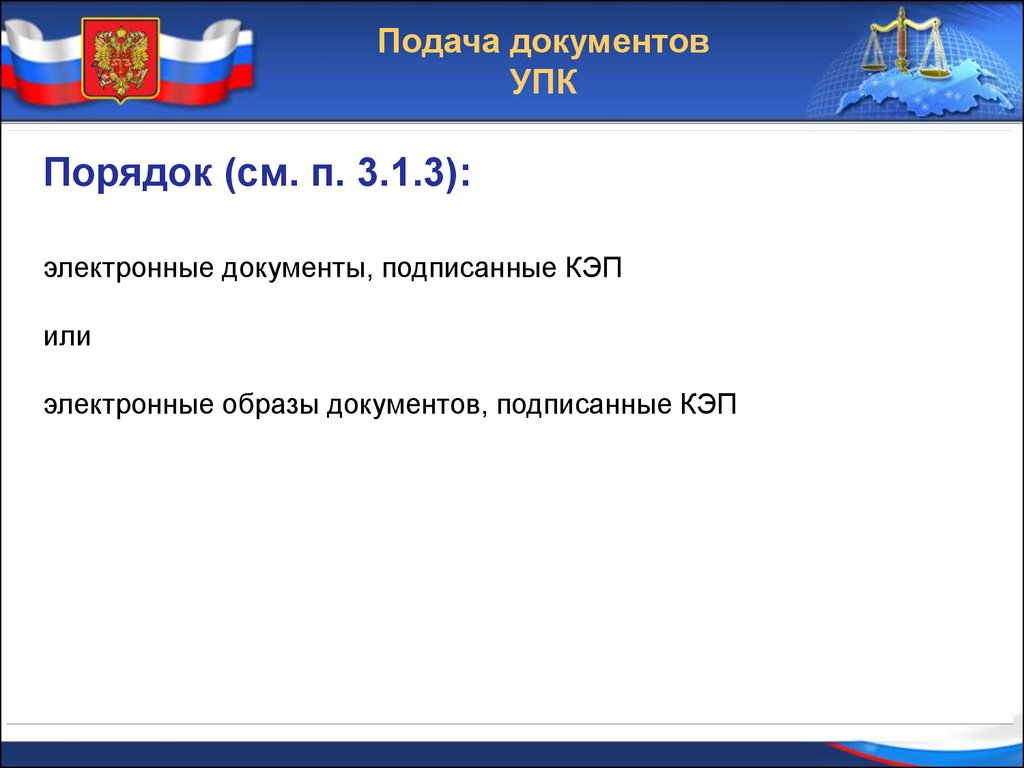 Подача документов
УПК

Порядок (см. п. 3.1.3):

электронные документы, подписанные КЭП

или

электронные образы документов, подписанные КЭП